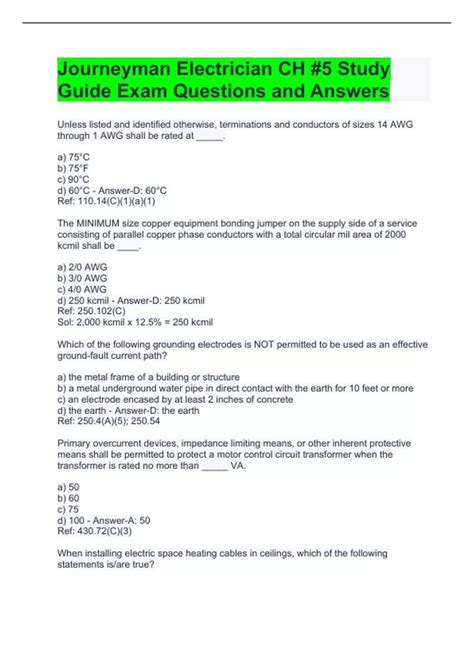 Journeyman Electrician CH #5 Study Guide Exam Questions and Answers

Unless listed and identified otherwise, terminations and conductors of sizes 14 AWG through 1 AWG shall be rated at _____.

a) 75°C
b) 75°F
c) 90°C
d) 60°C - Answer-D: 60°C
Ref: 110.14(C)(1)(a)(1)

The MINIMUM size copper equipment bonding jumper on the supply side of a service consisting of parallel copper phase conductors with a total circular mil area of 2000 kcmil shall be ____.

a) 2/0 AWG
b) 3/0 AWG
c) 4/0 AWG
d) 250 kcmil - Answer-D: 250 kcmil
Ref: 250.102(C)
Sol: 2,000 kcmil x 12.5% = 250 kcmil

Which of the following grounding electrodes is NOT permitted to be used as an effective ground-fault current path?

a) the metal frame of a building or structure
b) a metal underground water pipe in direct contact with the earth for 10 feet or more
c) an electrode encased by at least 2 inches of concrete
d) the earth - Answer-D: the earth
Ref: 250.4(A)(5); 250.54

Primary overcurrent devices, impedance limiting means, or other inherent protective means shall be permitted to protect a motor control circuit transformer when the transformer is rated no more than _____ VA.

a) 50
b) 60
c) 75
d) 100 - Answer-A: 50
Ref: 430.72(C)(3)

When installing electric space heating cables in ceilings, which of the following statements is/are true?